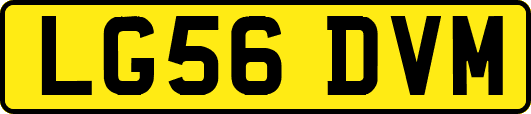 LG56 DVM